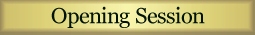 Opening Session